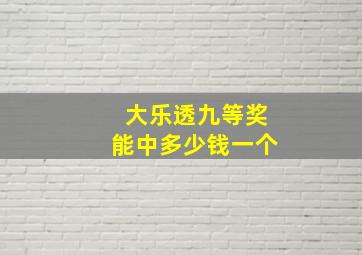 大乐透九等奖
能中多少钱一个